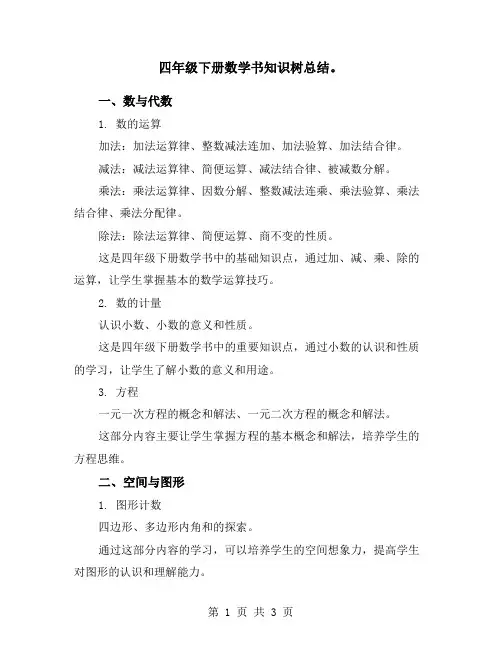 四年级下册数学书知识树总结。

一、数与代数

1. 数的运算

加法：加法运算律、整数减法连加、加法验算、加法结合律。

减法：减法运算律、简便运算、减法结合律、被减数分解。

乘法：乘法运算律、因数分解、整数减法连乘、乘法验算、乘法结合律、乘法分配律。

除法：除法运算律、简便运算、商不变的性质。

这是四年级下册数学书中的基础知识点，通过加、减、乘、除的运算，让学生掌握基本的数学运算技巧。

2. 数的计量

认识小数、小数的意义和性质。

这是四年级下册数学书中的重要知识点，通过小数的认识和性质的学习，让学生了解小数的意义和用途。

3. 方程

一元一次方程的概念和解法、一元二次方程的概念和解法。

这部分内容主要让学生掌握方程的基本概念和解法，培养学生的方程思维。

二、空间与图形

1. 图形计数

四边形、多边形内角和的探索。

通过这部分内容的学习，可以培养学生的空间想象力，提高学生对图形的认识和理解能力。

第 1 页 共 3 页